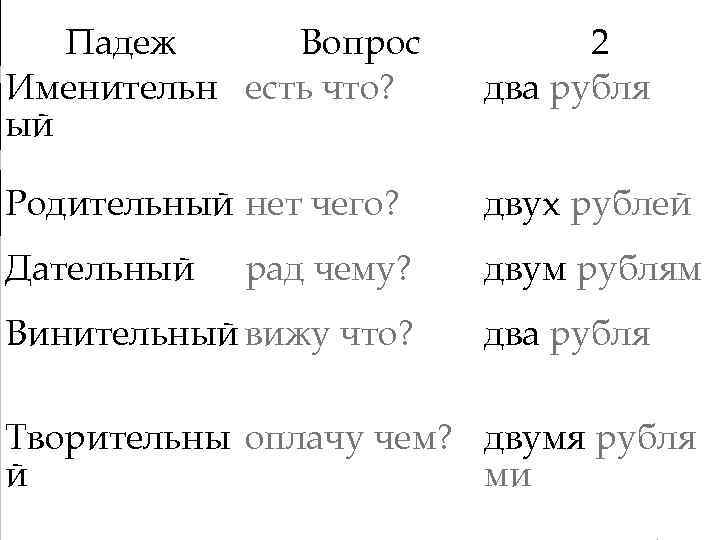 | Падеж | Вопрос | 2 |
|---|---|---|
| Именительный | есть что? | два рубля |
| Родительный | нет чего? | двух рублей |
| Дательный | рад чему? | двум рублям |
| Винительный | вижу что? | два рубля |
| Творительный | оплачу чем? | двумя рублями |